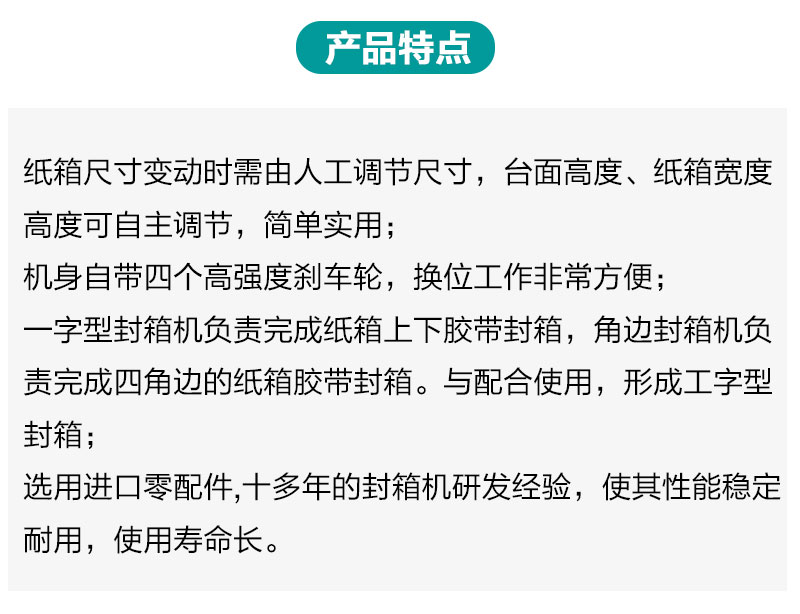 产品特点

纸箱尺寸变动时需由人工调节尺寸，台面高度、纸箱宽度高度可自主调节，简单实用；
机身自带四个高强度刹车轮，换位工作非常方便；
一字型封箱机负责完成纸箱上下胶带封箱，角边封箱机负责完成四角边的纸箱胶带封箱。与配合使用，形成工字型封箱；
选用进口零配件,十多年的封箱机研发经验，使其性能稳定耐用，使用寿命长。